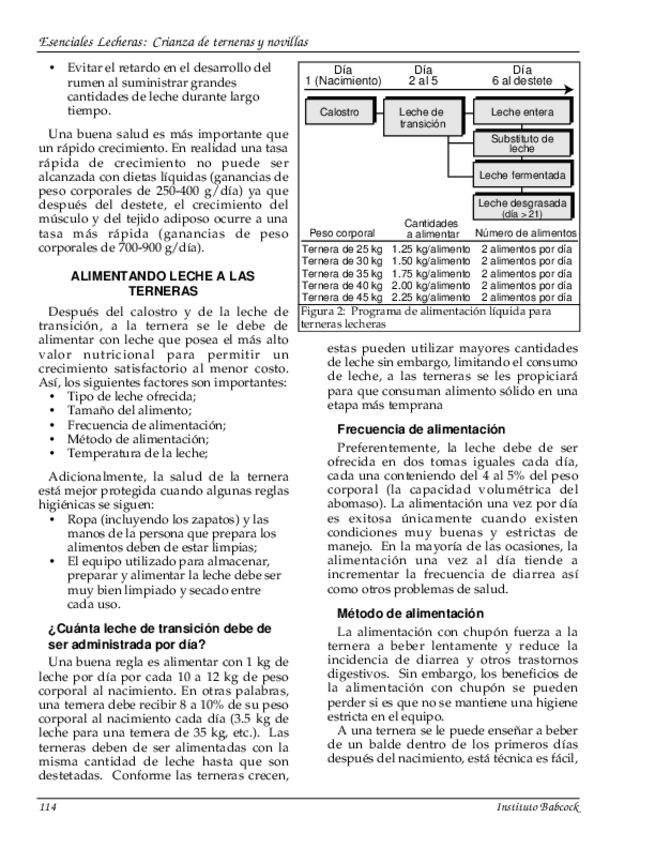 Esenciales Lecheras: Crianza de terneras y novillas

• Evitar el retardo en el desarrollo del rumen al suministrar grandes cantidades de leche durante largo tiempo.

Una buena salud es más importante que un rápido crecimiento. En realidad una tasa rápida de crecimiento no puede ser alcanzada con dietas líquidas (ganancias de peso corporales de 250-400 g/día) ya que después del destete, el crecimiento del músculo y del tejido adiposo ocurre a una tasa más rápida (ganancias de peso corporales de 700-900 g/día).

ALIMENTANDO LECHE A LAS TERNERAS

Después del calostro y de la leche de transición, a la ternera se le debe de alimentar con leche que posea el más alto valor nutricional para permitir un crecimiento satisfactorio al menor costo. Así, los siguientes factores son importantes:
• Tipo de leche ofrecida;
• Tamaño del alimento;
• Frecuencia de alimentación;
• Método de alimentación;
• Temperatura de la leche;

Adicionalmente, la salud de la ternera está mejor protegida cuando algunas reglas higiénicas se siguen:
• Ropa (incluyendo los zapatos) y las manos de la persona que prepara los alimentos deben de estar limpias;
• El equipo utilizado para almacenar, preparar y alimentar la leche debe ser muy bien limpiado y secado entre cada uso.

¿Cuánta leche de transición debe de ser administrada por día?

Una buena regla es alimentar con 1 kg de leche por día por cada 10 a 12 kg de peso corporal al nacimiento. En otras palabras, una ternera debe recibir 8 a 10% de su peso corporal al nacimiento cada día (3.5 kg de leche para una ternera de 35 kg, etc.). Las terneras deben de ser alimentadas con la misma cantidad de leche hasta que son destetadas. Conforme las terneras crecen,

Día 1 (Nacimiento)
Día 2 al 5
Día 6 al destete

Calostro
Leche de transición
Leche entera
Substituto de leche
Leche fermentada
Leche desgrasada (día > 21)

| Peso corporal | Cantidades a alimentar | Número de alimentos |
|---|---|---|
| Ternera de 25 kg | 1.25 kg/alimento | 2 alimentos por día |
| Ternera de 30 kg | 1.50 kg/alimento | 2 alimentos por día |
| Ternera de 35 kg | 1.75 kg/alimento | 2 alimentos por día |
| Ternera de 40 kg | 2.00 kg/alimento | 2 alimentos por día |
| Ternera de 45 kg | 2.25 kg/alimento | 2 alimentos por día |

Figura 2: Programa de alimentación líquida para terneras lecheras

estas pueden utilizar mayores cantidades de leche sin embargo, limitando el consumo de leche, a las terneras se les propiciará para que consuman alimento sólido en una etapa más temprana

Frecuencia de alimentación

Preferentemente, la leche debe de ser ofrecida en dos tomas iguales cada día, cada una conteniendo del 4 al 5% del peso corporal (la capacidad volumétrica del abomaso). La alimentación una vez por día es exitosa únicamente cuando existen condiciones muy buenas y estrictas de manejo. En la mayoría de las ocasiones, la alimentación una vez al día tiende a incrementar la frecuencia de diarrea así como otros problemas de salud.

Método de alimentación

La alimentación con chupón fuerza a la ternera a beber lentamente y reduce la incidencia de diarrea y otros trastornos digestivos. Sin embargo, los beneficios de la alimentación con chupón se pueden perder si es que no se mantiene una higiene estricta en el equipo.

A una ternera se le puede enseñar a beber de un balde dentro de los primeros días después del nacimiento, está técnica es fácil,

114
Instituto Babcock